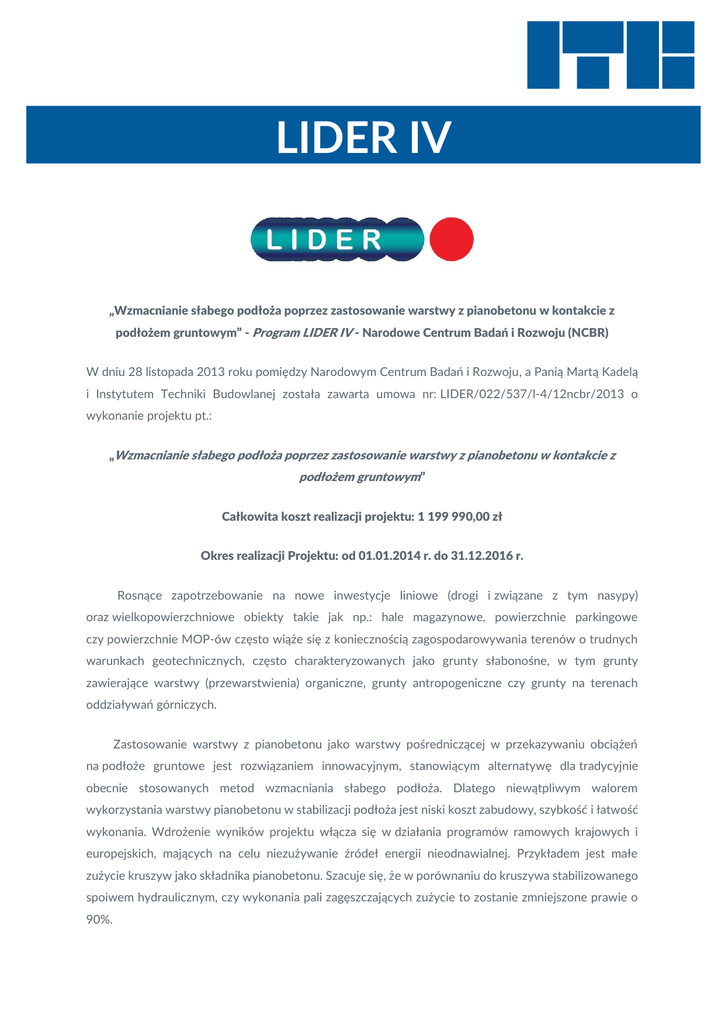 LIDER IV

LIDER

„Wzmacnianie słabego podłoża poprzez zastosowanie warstwy z pianobetonu w kontakcie z podłożem gruntowym" - Program LIDER IV - Narodowe Centrum Badań i Rozwoju (NCBR)

W dniu 28 listopada 2013 roku pomiędzy Narodowym Centrum Badań i Rozwoju, a Panią Martą Kadelą i Instytutem Techniki Budowlanej została zawarta umowa nr: LIDER/022/537/l-4/12ncbr/2013 o wykonanie projektu pt.:

„Wzmacnianie słabego podłoża poprzez zastosowanie warstwy z pianobetonu w kontakcie z podłożem gruntowym"

Całkowita koszt realizacji projektu: 1 199 990,00 zł

Okres realizacji Projektu: od 01.01.2014 r. do 31.12.2016 r.

Rosnące zapotrzebowanie na nowe inwestycje liniowe (drogi i związane z tym nasypy) oraz wielkopowierzchniowe obiekty takie jak np.: hale magazynowe, powierzchnie parkingowe czy powierzchnie MOP-ów często wiąże się z koniecznością zagospodarowywania terenów o trudnych warunkach geotechnicznych, często charakteryzowanych jako grunty słabonośne, w tym grunty zawierające warstwy (przewarstwienia) organiczne, grunty antropogeniczne czy grunty na terenach oddziaływań górniczych.

Zastosowanie warstwy z pianobetonu jako warstwy pośredniczącej w przekazywaniu obciążeń na podłoże gruntowe jest rozwiązaniem innowacyjnym, stanowiącym alternatywę dla tradycyjnie obecnie stosowanych metod wzmacniania słabego podłoża. Dlatego niewątpliwym walorem wykorzystania warstwy pianobetonu w stabilizacji podłoża jest niski koszt zabudowy, szybkość i łatwość wykonania. Wdrożenie wyników projektu włącza się w działania programów ramowych krajowych i europejskich, mających na celu niezużywanie źródeł energii nieodnawialnej. Przykładem jest małe zużycie kruszyw jako składnika pianobetonu. Szacuje się, że w porównaniu do kruszywa stabilizowanego spoiwem hydraulicznym, czy wykonania pali zagęszczających zużycie to zostanie zmniejszone prawie o 90%.